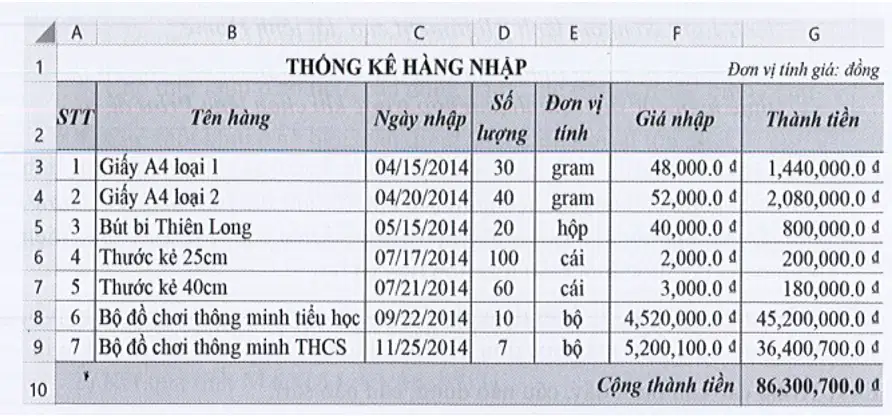 |  | A | B | C | D | E | F | G |
|---|---|---|---|---|---|---|---|
| 1 | | THỐNG KÊ HÀNG NHẬP | | | | | Đơn vị tính giá: đồng |
| 2 | STT | Tên hàng | Ngày nhập | Số lượng | Đơn vị tính | Giá nhập | Thành tiền |
| 3 | 1 | Giấy A4 loại 1 | 04/15/2014 | 30 | gram | 48,000.0 đ | 1,440,000.0 đ |
| 4 | 2 | Giấy A4 loại 2 | 04/20/2014 | 40 | gram | 52,000.0 đ | 2,080,000.0 đ |
| 5 | 3 | Bút bi Thiên Long | 05/15/2014 | 20 | hộp | 40,000.0 đ | 800,000.0 đ |
| 6 | 4 | Thước kẻ 25cm | 07/17/2014 | 100 | cái | 2,000.0 đ | 200,000.0 đ |
| 7 | 5 | Thước kẻ 40cm | 07/21/2014 | 60 | cái | 3,000.0 đ | 180,000.0 đ |
| 8 | 6 | Bộ đồ chơi thông minh tiểu học | 09/22/2014 | 10 | bộ | 4,520,000.0 đ | 45,200,000.0 đ |
| 9 | 7 | Bộ đồ chơi thông minh THCS | 11/25/2014 | 7 | bộ | 5,200,100.0 đ | 36,400,700.0 đ |
| 10 | | | | | | Cộng thành tiền | 86,300,700.0 đ |